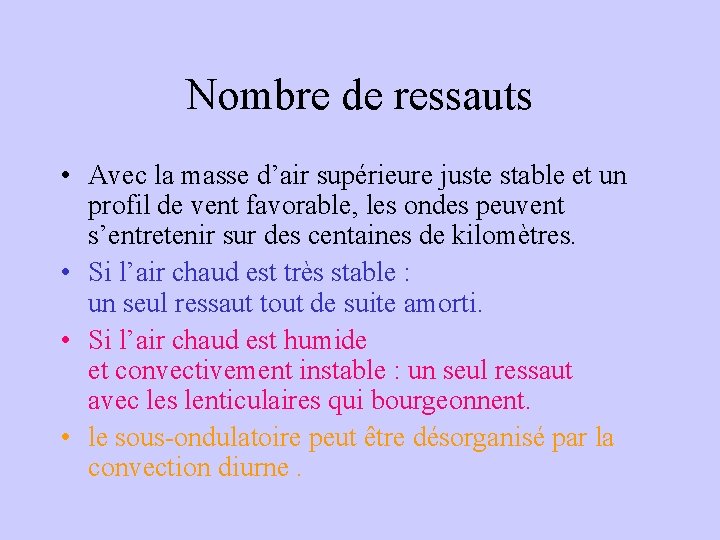 Nombre de ressauts

• Avec la masse d'air supérieure juste stable et un profil de vent favorable, les ondes peuvent s'entretenir sur des centaines de kilomètres.
• Si l'air chaud est très stable :
un seul ressaut tout de suite amorti.
• Si l'air chaud est humide
et convectivement instable : un seul ressaut avec les lenticulaires qui bourgeonnent.
• le sous-ondulatoire peut être désorganisé par la convection diurne .